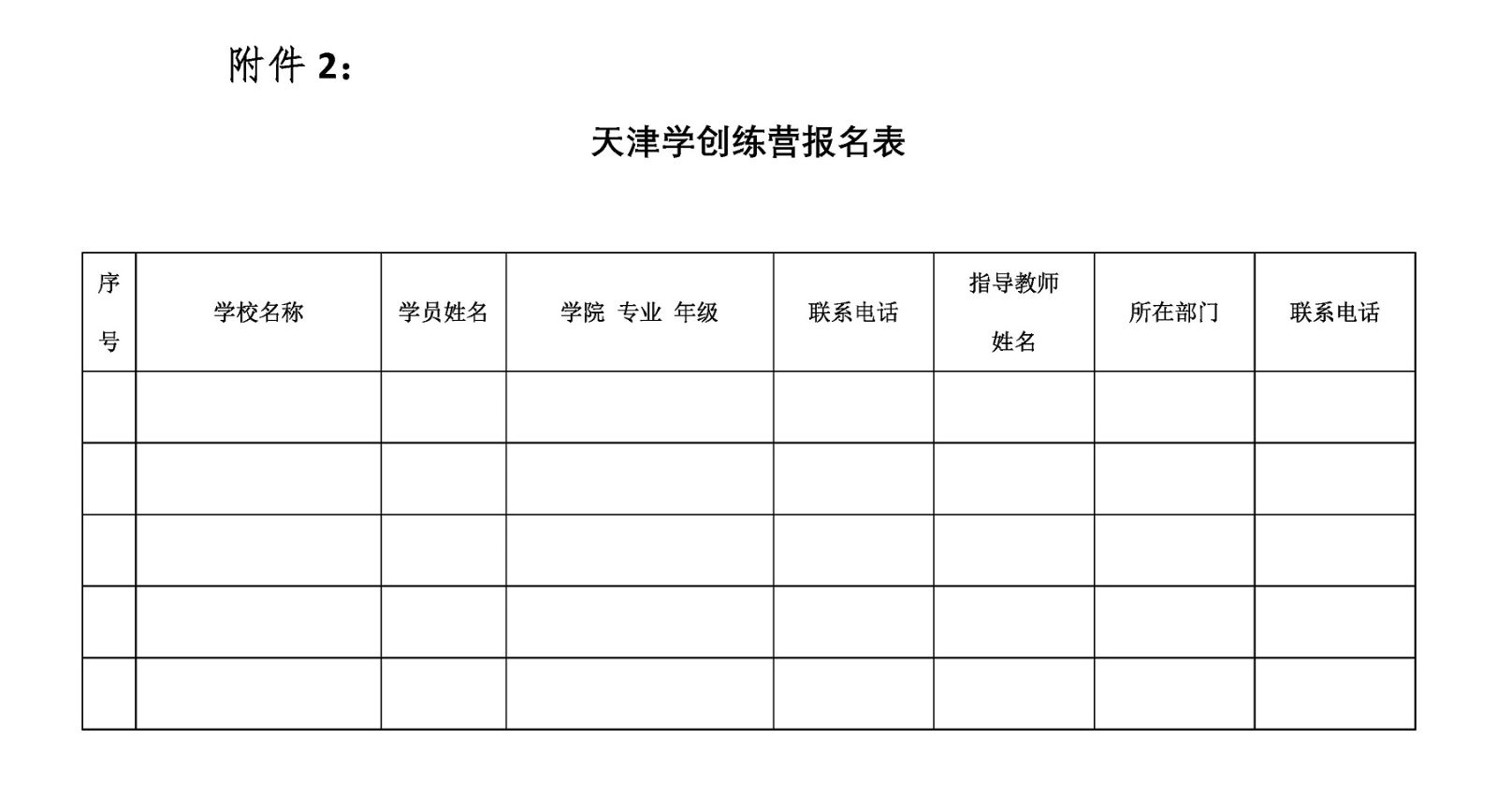 附件 2：

天津学创练营报名表

| 序号 | 学校名称 | 学员姓名 | 学院 专业 年级 | 联系电话 | 指导教师姓名 | 所在部门 | 联系电话 |
|---|---|---|---|---|---|---|---|
| | | | | | | | |
| | | | | | | | |
| | | | | | | | |
| | | | | | | | |
| | | | | | | | |